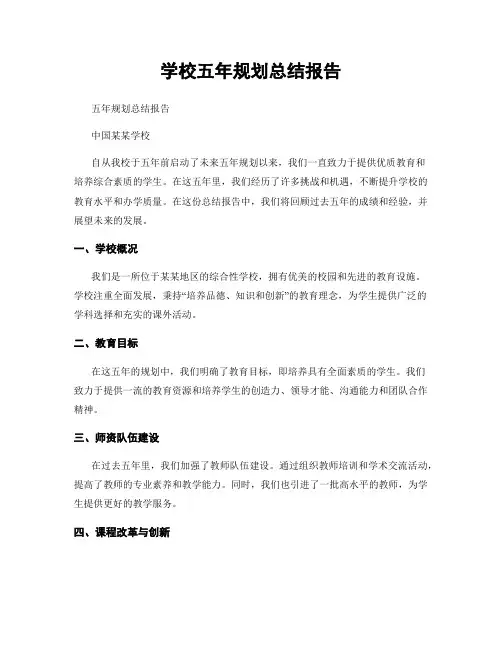 学校五年规划总结报告

五年规划总结报告

中国某某学校

自从我校于五年前启动了未来五年规划以来，我们一直致力于提供优质教育和培养综合素质的学生。在这五年里，我们经历了许多挑战和机遇，不断提升学校的教育水平和办学质量。在这份总结报告中，我们将回顾过去五年的成绩和经验，并展望未来的发展。

一、学校概况

我们是一所位于某某地区的综合性学校，拥有优美的校园和先进的教育设施。学校注重全面发展，秉持“培养品德、知识和创新”的教育理念，为学生提供广泛的学科选择和充实的课外活动。

二、教育目标

在这五年的规划中，我们明确了教育目标，即培养具有全面素质的学生。我们致力于提供一流的教育资源和培养学生的创造力、领导才能、沟通能力和团队合作精神。

三、师资队伍建设

在过去五年里，我们加强了教师队伍建设。通过组织教师培训和学术交流活动，提高了教师的专业素养和教学能力。同时，我们也引进了一批高水平的教师，为学生提供更好的教学服务。

四、课程改革与创新